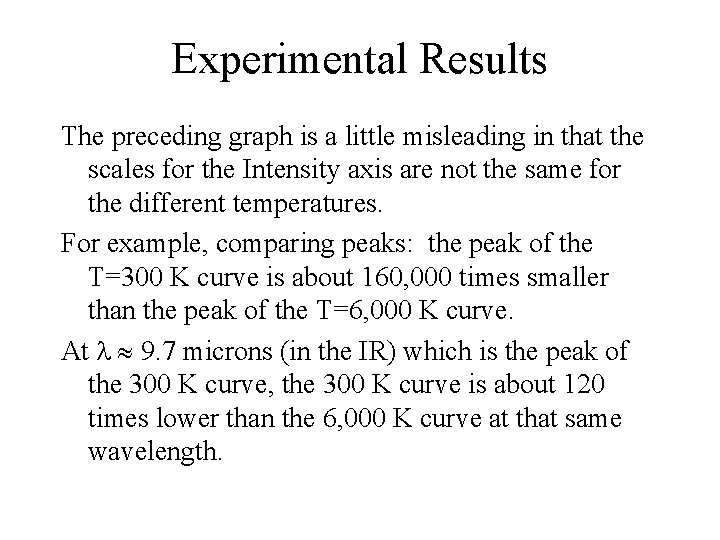 Experimental Results

The preceding graph is a little misleading in that the scales for the Intensity axis are not the same for the different temperatures.

For example, comparing peaks: the peak of the T=300 K curve is about 160,000 times smaller than the peak of the T=6,000 K curve.

At $\lambda \approx 9.7$ microns (in the IR) which is the peak of the 300 K curve, the 300 K curve is about 120 times lower than the 6,000 K curve at that same wavelength.